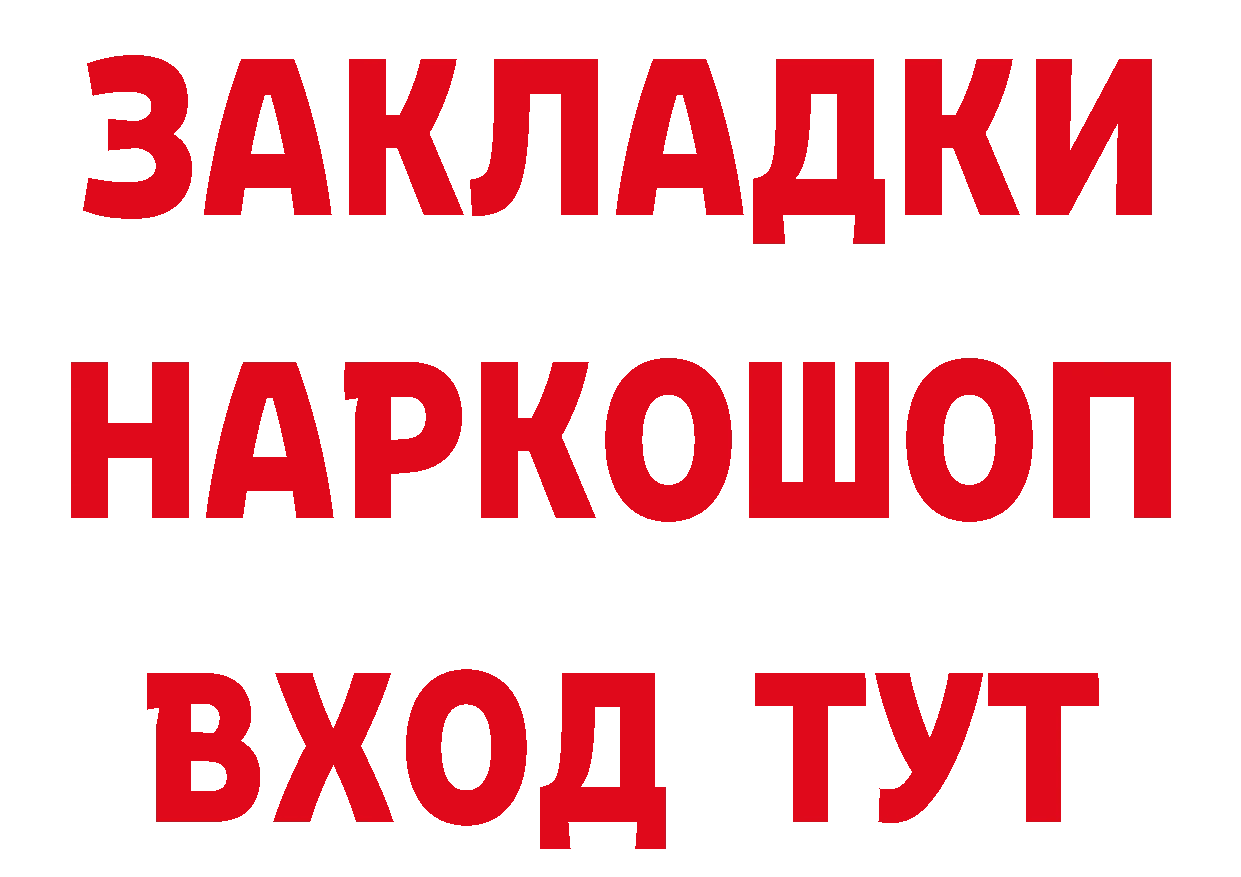 ЗАКЛАДКИ
НАРКОШОП
ВХОД ТУТ